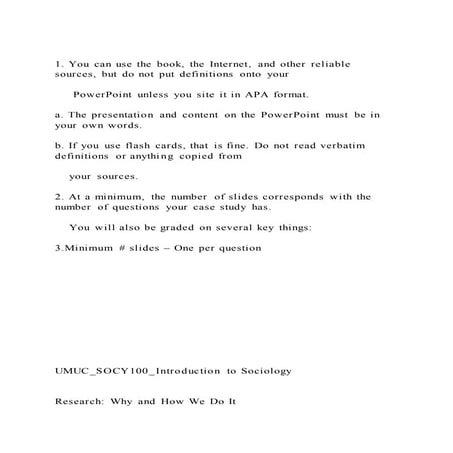 1. You can use the book, the Internet, and other reliable sources, but do not put definitions onto your

PowerPoint unless you site it in APA format.

a. The presentation and content on the PowerPoint must be in your own words.

b. If you use flash cards, that is fine. Do not read verbatim definitions or anything copied from

your sources.

2. At a minimum, the number of slides corresponds with the number of questions your case study has.

You will also be graded on several key things:

3.Minimum # slides – One per question

UMUC_SOCY100_Introduction to Sociology

Research: Why and How We Do It